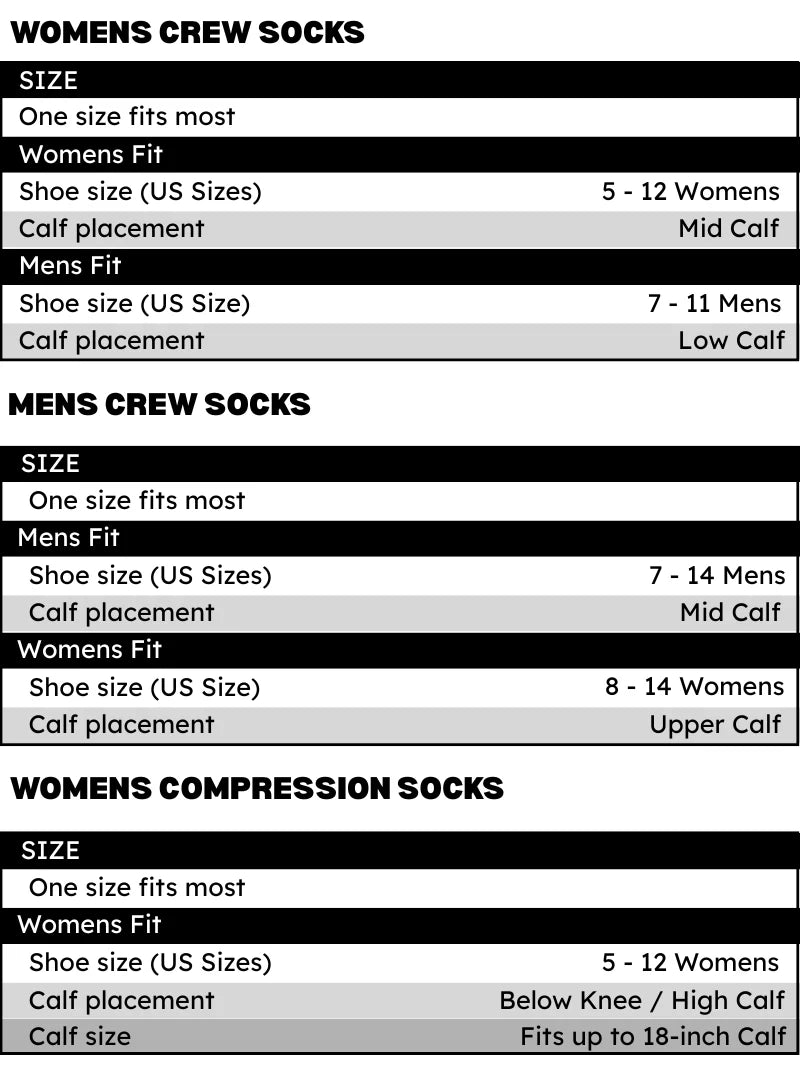 WOMENS CREW SOCKS

| SIZE | |
|---|---|
| One size fits most | |
| Womens Fit | |
| Shoe size (US Sizes) | 5 - 12 Womens |
| Calf placement | Mid Calf |
| Mens Fit | |
| Shoe size (US Size) | 7 - 11 Mens |
| Calf placement | Low Calf |

MENS CREW SOCKS

| SIZE | |
|---|---|
| One size fits most | |
| Mens Fit | |
| Shoe size (US Sizes) | 7 - 14 Mens |
| Calf placement | Mid Calf |
| Womens Fit | |
| Shoe size (US Size) | 8 - 14 Womens |
| Calf placement | Upper Calf |

WOMENS COMPRESSION SOCKS

| SIZE | |
|---|---|
| One size fits most | |
| Womens Fit | |
| Shoe size (US Sizes) | 5 - 12 Womens |
| Calf placement | Below Knee / High Calf |
| Calf size | Fits up to 18-inch Calf |